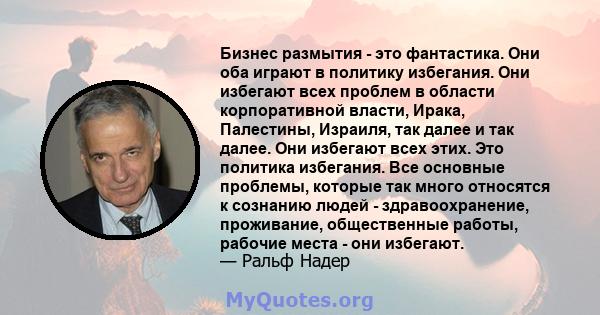 Бизнес размытия - это фантастика. Они оба играют в политику избегания. Они избегают всех проблем в области корпоративной власти, Ирака, Палестины, Израиля, так далее и так далее. Они избегают всех этих. Это политика избегания. Все основные проблемы, которые так много относятся к сознанию людей - здравоохранение, проживание, общественные работы, рабочие места - они избегают.
— Ральф Надер

MyQuotes.org